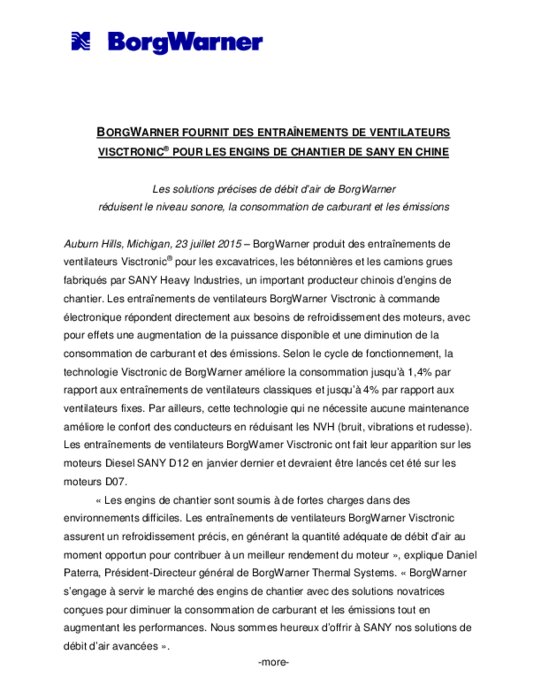 BorgWarner

BORGWARNER FOURNIT DES ENTRAÎNEMENTS DE VENTILATEURS VISCTRONIC® POUR LES ENGINS DE CHANTIER DE SANY EN CHINE

Les solutions précises de débit d'air de BorgWarner réduisent le niveau sonore, la consommation de carburant et les émissions

Auburn Hills, Michigan, 23 juillet 2015 – BorgWarner produit des entraînements de ventilateurs Visctronic® pour les excavatrices, les bétonnières et les camions grues fabriqués par SANY Heavy Industries, un important producteur chinois d'engins de chantier. Les entraînements de ventilateurs BorgWarner Visctronic à commande électronique répondent directement aux besoins de refroidissement des moteurs, avec pour effets une augmentation de la puissance disponible et une diminution de la consommation de carburant et des émissions. Selon le cycle de fonctionnement, la technologie Visctronic de BorgWarner améliore la consommation jusqu'à 1,4% par rapport aux entraînements de ventilateurs classiques et jusqu'à 4% par rapport aux ventilateurs fixes. Par ailleurs, cette technologie qui ne nécessite aucune maintenance améliore le confort des conducteurs en réduisant les NVH (bruit, vibrations et rudesse). Les entraînements de ventilateurs BorgWarner Visctronic ont fait leur apparition sur les moteurs Diesel SANY D12 en janvier dernier et devraient être lancés cet été sur les moteurs D07.

« Les engins de chantier sont soumis à de fortes charges dans des environnements difficiles. Les entraînements de ventilateurs BorgWarner Visctronic assurent un refroidissement précis, en générant la quantité adéquate de débit d'air au moment opportun pour contribuer à un meilleur rendement du moteur », explique Daniel Paterra, Président-Directeur général de BorgWarner Thermal Systems. « BorgWarner s'engage à servir le marché des engins de chantier avec des solutions novatrices conçues pour diminuer la consommation de carburant et les émissions tout en augmentant les performances. Nous sommes heureux d'offrir à SANY nos solutions de débit d'air avancées ».

-more-